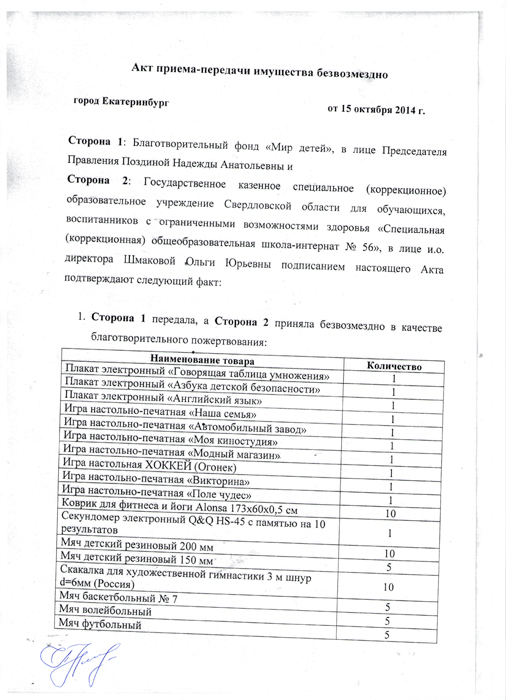 Акт приема-передачи имущества безвозмездно

город Екатеринбург

от 15 октября 2014 г.

Сторона 1: Благотворительный фонд «Мир детей», в лице Председателя Правления Поздиной Надежды Анатольевны и

Сторона 2: Государственное казенное специальное (коррекционное) образовательное учреждение Свердловской области для обучающихся, воспитанников с ограниченными возможностями здоровья «Специальная (коррекционная) общеобразовательная школа-интернат № 56», в лице и.о. директора Шмаковой Ольги Юрьевны подписанием настоящего Акта подтверждают следующий факт:

1. Сторона 1 передала, а Сторона 2 приняла безвозмездно в качестве благотворительного пожертвования:

| Наименование товара | Количество |
|---|---|
| Плакат электронный «Говорящая таблица умножения» | 1 |
| Плакат электронный «Азбука детской безопасности» | 1 |
| Плакат электронный «Английский язык» | 1 |
| Игра настольно-печатная «Наша семья» | 1 |
| Игра настольно-печатная «Автомобильный завод» | 1 |
| Игра настольно-печатная «Моя киностудия» | 1 |
| Игра настольно-печатная «Модный магазин» | 1 |
| Игра настольная ХОККЕЙ (Огонек) | 1 |
| Игра настольно-печатная «Викторина» | 1 |
| Игра настольно-печатная «Поле чудес» | 1 |
| Коврик для фитнеса и йоги Alonsa 173х60х0,5 см | 10 |
| Секундомер электронный Q&Q HS-45 с памятью на 10 результатов | 1 |
| Мяч детский резиновый 200 мм | 10 |
| Мяч детский резиновый 150 мм | 5 |
| Скакалка для художественной гимнастики 3 м шнур d=6мм (Россия) | 10 |
| Мяч баскетбольный № 7 | 5 |
| Мяч волейбольный | 5 |
| Мяч футбольный | 5 |